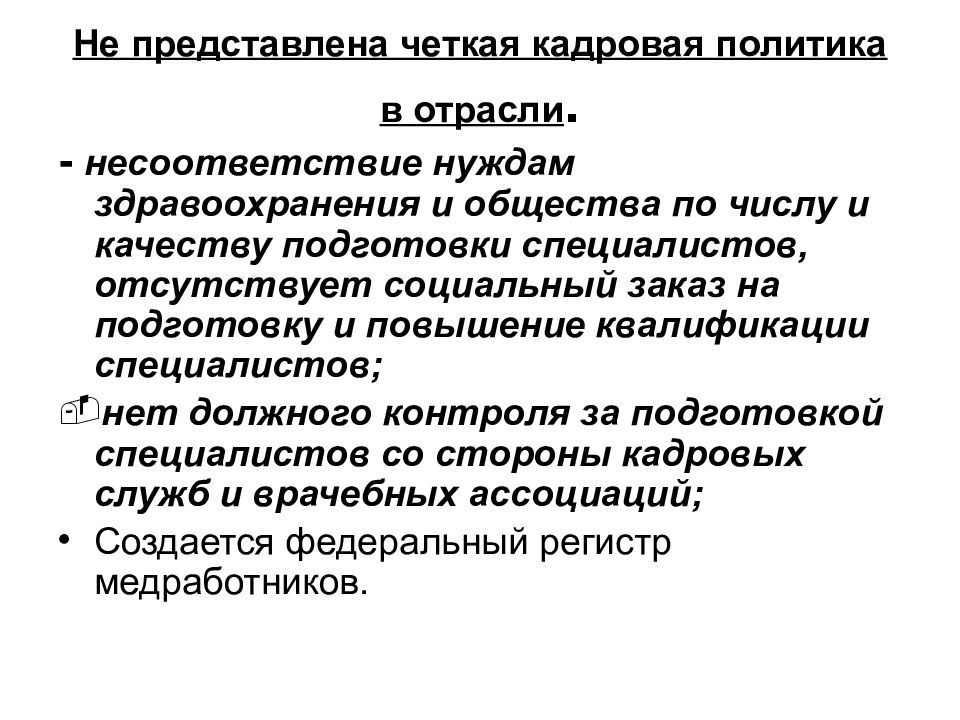 Не представлена четкая кадровая политика в отрасли.

- несоответствие нуждам здравоохранения и общества по числу и качеству подготовки специалистов, отсутствует социальный заказ на подготовку и повышение квалификации специалистов;

- нет должного контроля за подготовкой специалистов со стороны кадровых служб и врачебных ассоциаций;

• Создается федеральный регистр медработников.